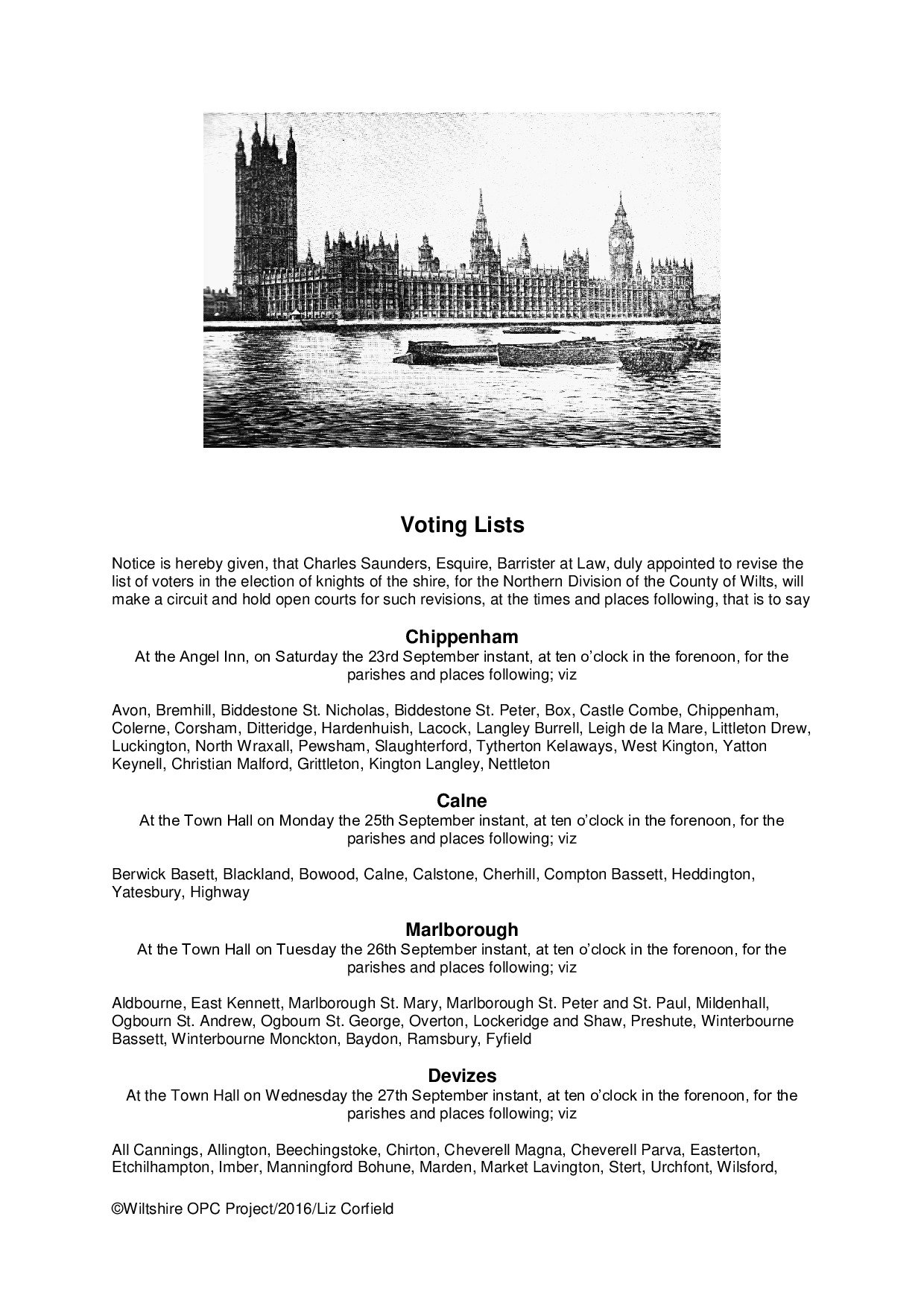 Voting Lists

Notice is hereby given, that Charles Saunders, Esquire, Barrister at Law, duly appointed to revise the list of voters in the election of knights of the shire, for the Northern Division of the County of Wilts, will make a circuit and hold open courts for such revisions, at the times and places following, that is to say

Chippenham
At the Angel Inn, on Saturday the 23rd September instant, at ten o'clock in the forenoon, for the parishes and places following; viz

Avon, Bremhill, Biddestone St. Nicholas, Biddestone St. Peter, Box, Castle Combe, Chippenham, Colerne, Corsham, Ditteridge, Hardenhuish, Lacock, Langley Burrell, Leigh de la Mare, Littleton Drew, Luckington, North Wraxall, Pewsham, Slaughterford, Tytherton Kelaways, West Kington, Yatton Keynell, Christian Malford, Grittleton, Kington Langley, Nettleton

Calne
At the Town Hall on Monday the 25th September instant, at ten o'clock in the forenoon, for the parishes and places following; viz

Berwick Basett, Blackland, Bowood, Calne, Calstone, Cherhill, Compton Bassett, Heddington, Yatesbury, Highway

Marlborough
At the Town Hall on Tuesday the 26th September instant, at ten o'clock in the forenoon, for the parishes and places following; viz

Aldbourne, East Kennett, Marlborough St. Mary, Marlborough St. Peter and St. Paul, Mildenhall, Ogbourn St. Andrew, Ogbourn St. George, Overton, Lockeridge and Shaw, Preshute, Winterbourne Bassett, Winterbourne Monckton, Baydon, Ramsbury, Fyfield

Devizes
At the Town Hall on Wednesday the 27th September instant, at ten o'clock in the forenoon, for the parishes and places following; viz

All Cannings, Allington, Beechingstoke, Chirton, Cheverell Magna, Cheverell Parva, Easterton, Etchilhampton, Imber, Manningford Bohune, Marden, Market Lavington, Stert, Urchfont, Wilsford,

©Wiltshire OPC Project/2016/Liz Corfield